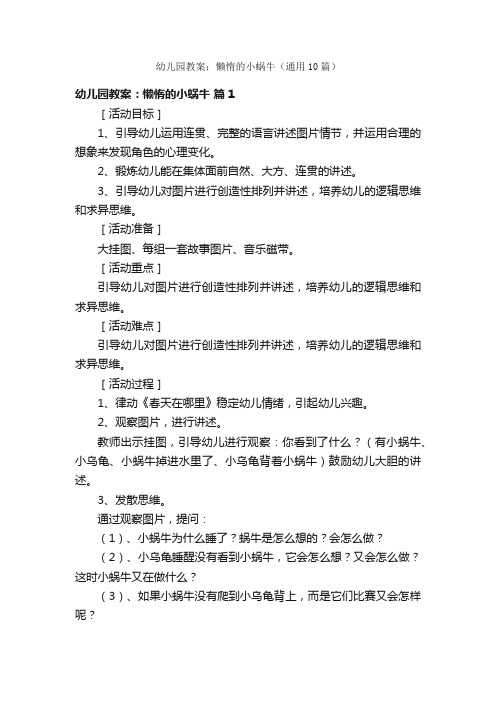 幼儿园教案：懒惰的小蜗牛（通用10篇）

幼儿园教案：懒惰的小蜗牛 篇1

［活动目标］

1、引导幼儿运用连贯、完整的语言讲述图片情节，并运用合理的想象来发现角色的心理变化。

2、锻炼幼儿能在集体面前自然、大方、连贯的讲述。

3、引导幼儿对图片进行创造性排列并讲述，培养幼儿的逻辑思维和求异思维。

［活动准备］

大挂图、每组一套故事图片、音乐磁带。

［活动重点］

引导幼儿对图片进行创造性排列并讲述，培养幼儿的逻辑思维和求异思维。

［活动难点］

引导幼儿对图片进行创造性排列并讲述，培养幼儿的逻辑思维和求异思维。

［活动过程］

1、律动《春天在哪里》稳定幼儿情绪，引起幼儿兴趣。

2、观察图片，进行讲述。

教师出示挂图，引导幼儿进行观察：你看到了什么？（有小蜗牛、小乌龟、小蜗牛掉进水里了、小乌龟背着小蜗牛）鼓励幼儿大胆的讲述。

3、发散思维。

通过观察图片，提问：

（1）、小蜗牛为什么睡了？蜗牛是怎么想的？会怎么做？

（2）、小乌龟睡醒没有看到小蜗牛，它会怎么想？又会怎么做？这时小蜗牛又在做什么？

（3）、如果小蜗牛没有爬到小乌龟背上，而是它们比赛又会怎样呢？